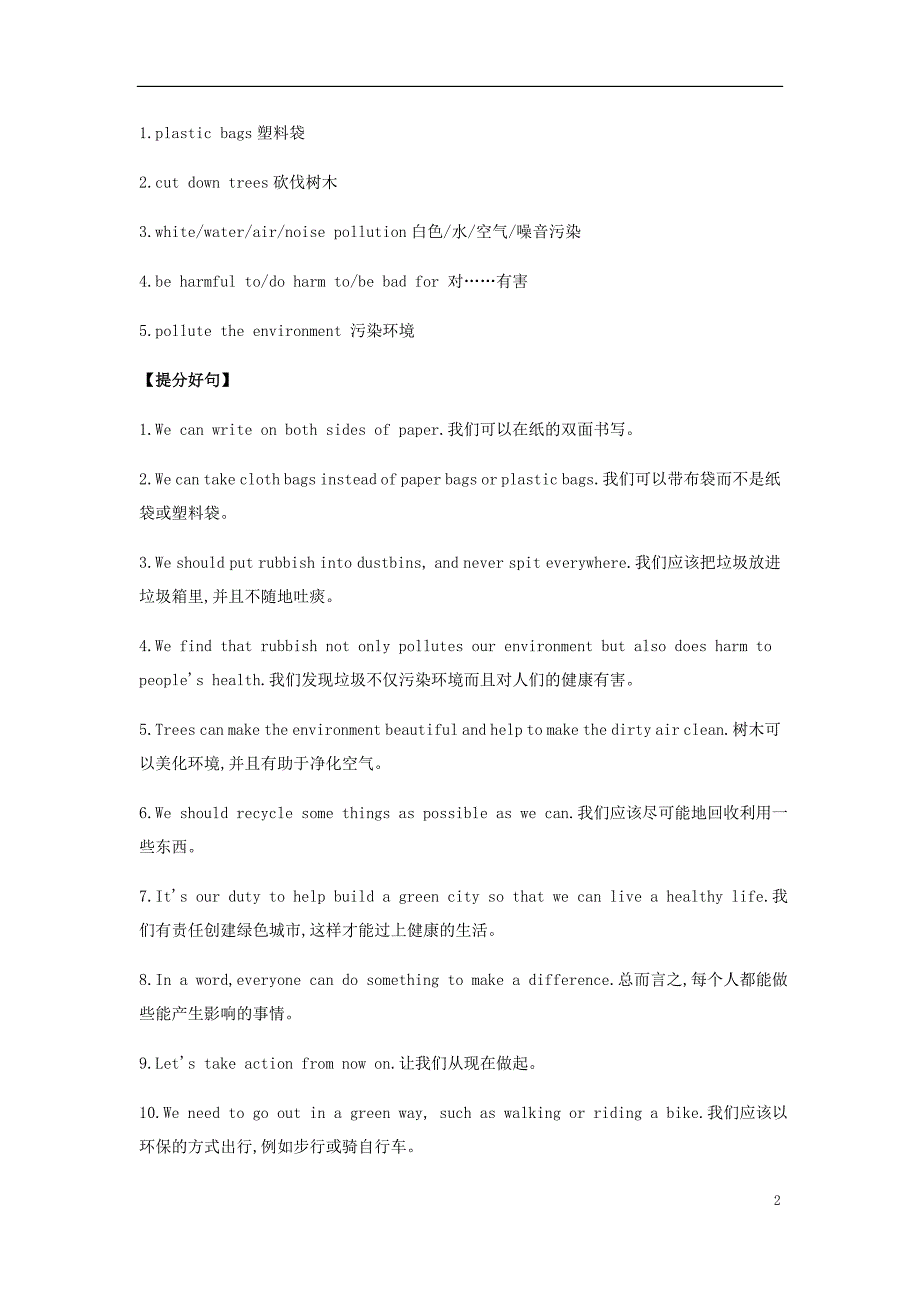 1.plastic bags 塑料袋

2.cut down trees 砍伐树木

3.white/water/air/noise pollution 白色/水/空气/噪音污染

4.be harmful to/do harm to/be bad for 对……有害

5.pollute the environment 污染环境

【提分好句】

1.We can write on both sides of paper.我们可以在纸的双面书写。

2.We can take cloth bags instead of paper bags or plastic bags.我们可以带布袋而不是纸袋或塑料袋。

3.We should put rubbish into dustbins, and never spit everywhere.我们应该把垃圾放进垃圾箱里,并且不随地吐痰。

4.We find that rubbish not only pollutes our environment but also does harm to people's health.我们发现垃圾不仅污染环境而且对人们的健康有害。

5.Trees can make the environment beautiful and help to make the dirty air clean.树木可以美化环境,并且有助于净化空气。

6.We should recycle some things as possible as we can.我们应该尽可能地回收利用一些东西。

7.It's our duty to help build a green city so that we can live a healthy life.我们有责任创建绿色城市,这样才能过上健康的生活。

8.In a word,everyone can do something to make a difference.总而言之,每个人都能做些能产生影响的事情。

9.Let's take action from now on.让我们从现在做起。

10.We need to go out in a green way, such as walking or riding a bike.我们应该以环保的方式出行,例如步行或骑自行车。

2